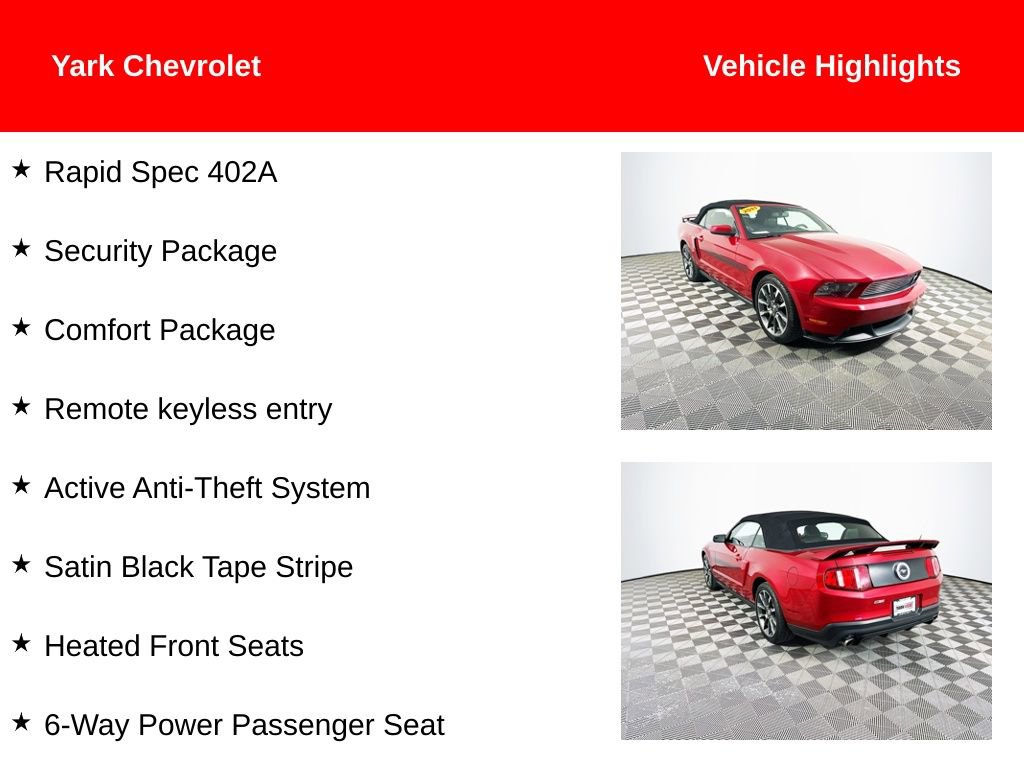 Yark Chevrolet

Vehicle Highlights

★ Rapid Spec 402A

★ Security Package

★ Comfort Package

★ Remote keyless entry

★ Active Anti-Theft System

★ Satin Black Tape Stripe

★ Heated Front Seats

★ 6-Way Power Passenger Seat